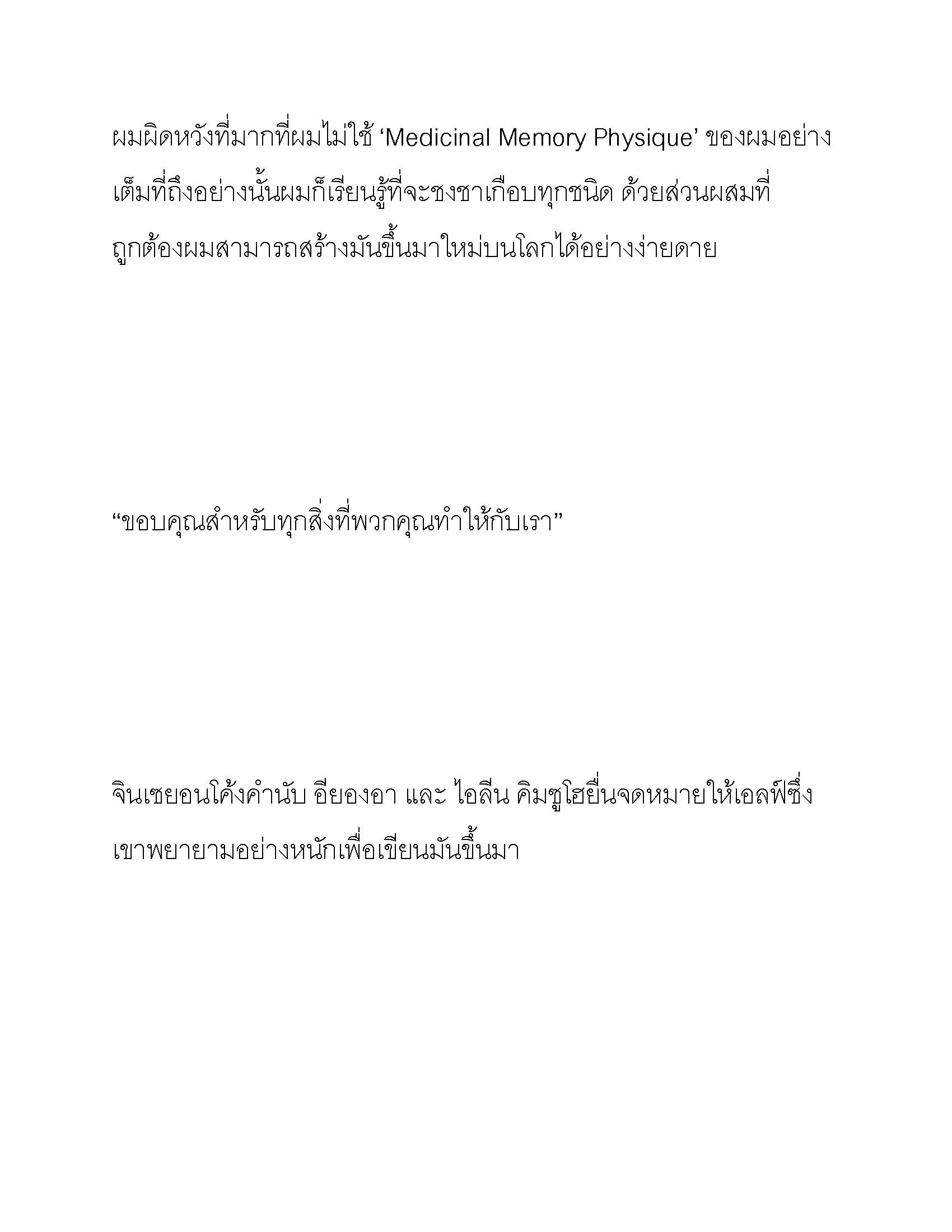 ผมผิดหวังที่มากที่ผมไม่ใช้ ‘Medicinal Memory Physique’ ของผมอย่างเต็มที่ถึงอย่างนั้นผมก็เรียนรู้ที่จะชงชาเกือบทุกชนิด ด้วยส่วนผสมที่ถูกต้องผมสามารถสร้างมันขึ้นมาใหม่บนโลกได้อย่างง่ายดาย

“ขอบคุณสำหรับทุกสิ่งที่พวกคุณทำให้กับเรา”

จินเซยอนโค้งคำนับ อียองอา และ ไอลีน คิมซูโฮยื่นจดหมายให้เอลฟ์ซึ่งเขาพยายามอย่างหนักเพื่อเขียนมันขึ้นมา